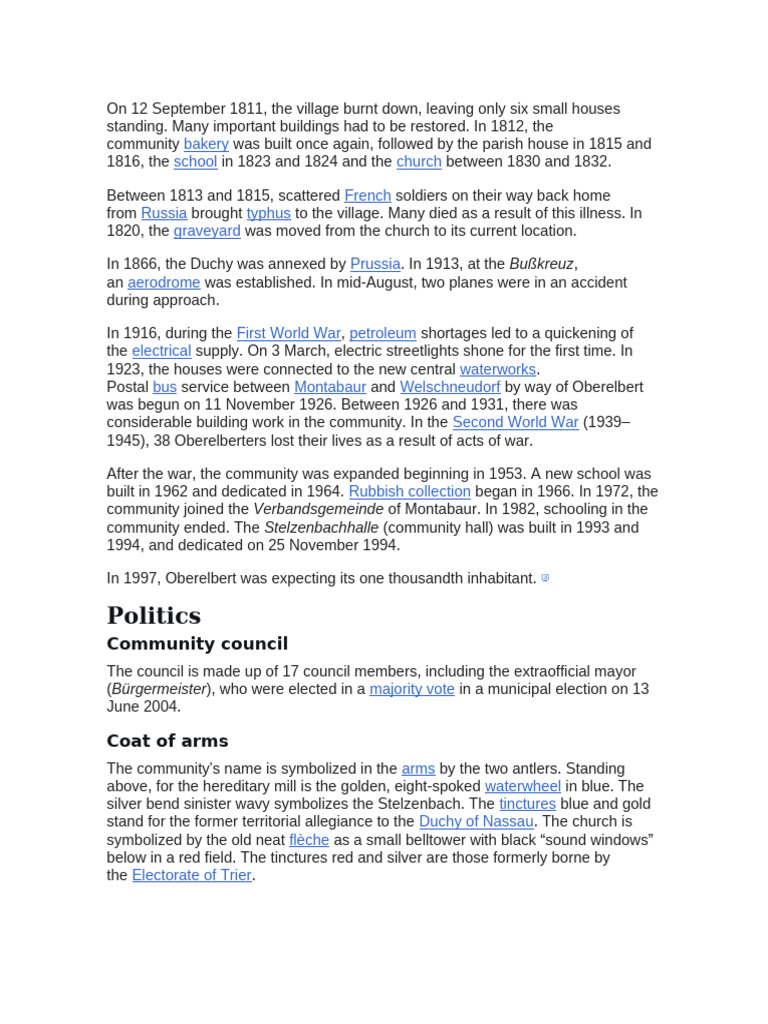 On 12 September 1811, the village burnt down, leaving only six small houses standing. Many important buildings had to be restored. In 1812, the community bakery was built once again, followed by the parish house in 1815 and 1816, the school in 1823 and 1824 and the church between 1830 and 1832.

Between 1813 and 1815, scattered French soldiers on their way back home from Russia brought typhus to the village. Many died as a result of this illness. In 1820, the graveyard was moved from the church to its current location.

In 1866, the Duchy was annexed by Prussia. In 1913, at the Bußkreuz, an aerodrome was established. In mid-August, two planes were in an accident during approach.

In 1916, during the First World War, petroleum shortages led to a quickening of the electrical supply. On 3 March, electric streetlights shone for the first time. In 1923, the houses were connected to the new central waterworks. Postal bus service between Montabaur and Welschneudorf by way of Oberelbert was begun on 11 November 1926. Between 1926 and 1931, there was considerable building work in the community. In the Second World War (1939–1945), 38 Oberelberters lost their lives as a result of acts of war.

After the war, the community was expanded beginning in 1953. A new school was built in 1962 and dedicated in 1964. Rubbish collection began in 1966. In 1972, the community joined the Verbandsgemeinde of Montabaur. In 1982, schooling in the community ended. The Stelzenbachhalle (community hall) was built in 1993 and 1994, and dedicated on 25 November 1994.

In 1997, Oberelbert was expecting its one thousandth inhabitant.

Politics

Community council

The council is made up of 17 council members, including the extraofficial mayor (Bürgermeister), who were elected in a majority vote in a municipal election on 13 June 2004.

Coat of arms

The community's name is symbolized in the arms by the two antlers. Standing above, for the hereditary mill is the golden, eight-spoked waterwheel in blue. The silver bend sinister wavy symbolizes the Stelzenbach. The tinctures blue and gold stand for the former territorial allegiance to the Duchy of Nassau. The church is symbolized by the old neat flèche as a small belltower with black "sound windows" below in a red field. The tinctures red and silver are those formerly borne by the Electorate of Trier.